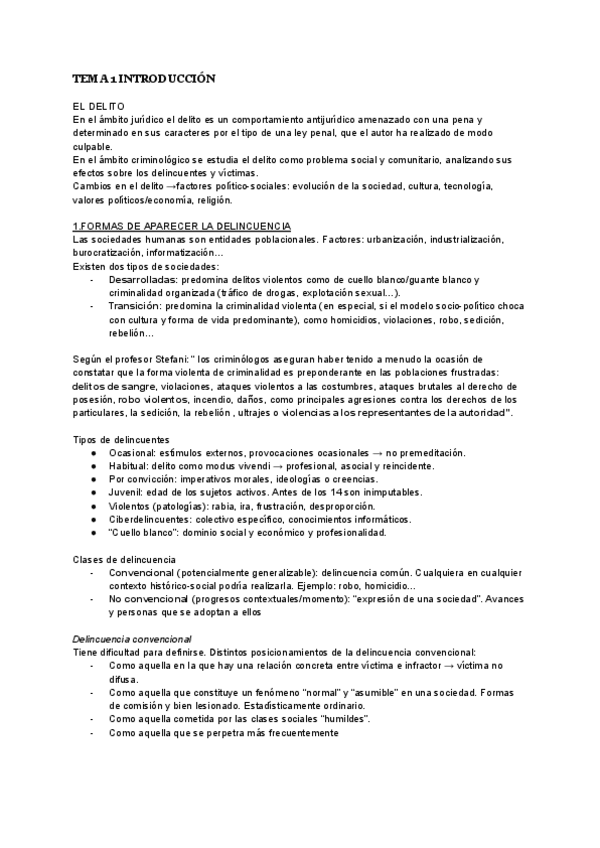 TEMA 1 INTRODUCCIÓN

EL DELITO
En el ámbito jurídico el delito es un comportamiento antijurídico amenazado con una pena y determinado en sus caracteres por el tipo de una ley penal, que el autor ha realizado de modo culpable.
En el ámbito criminológico se estudia el delito como problema social y comunitario, analizando sus efectos sobre los delincuentes y víctimas.
Cambios en el delito →factores político-sociales: evolución de la sociedad, cultura, tecnología, valores políticos/economía, religión.

1.FORMAS DE APARECER LA DELINCUENCIA
Las sociedades humanas son entidades poblacionales. Factores: urbanización, industrialización, burocratización, informatización...
Existen dos tipos de sociedades:
- Desarrolladas: predomina delitos violentos como de cuello blanco/guante blanco y criminalidad organizada (tráfico de drogas, explotación sexual...).
- Transición: predomina la criminalidad violenta (en especial, si el modelo socio-político choca con cultura y forma de vida predominante), como homicidios, violaciones, robo, sedición, rebelión...

Según el profesor Stefani: " los criminólogos aseguran haber tenido a menudo la ocasión de constatar que la forma violenta de criminalidad es preponderante en las poblaciones frustradas: delitos de sangre, violaciones, ataques violentos a las costumbres, ataques brutales al derecho de posesión, robo violentos, incendio, daños, como principales agresiones contra los derechos de los particulares, la sedición, la rebelión , ultrajes o violencias a los representantes de la autoridad".

Tipos de delincuentes
● Ocasional: estímulos externos, provocaciones ocasionales → no premeditación.
● Habitual: delito como modus vivendi → profesional, asocial y reincidente.
● Por convicción: imperativos morales, ideologías o creencias.
● Juvenil: edad de los sujetos activos. Antes de los 14 son inimputables.
● Violentos (patologías): rabia, ira, frustración, desproporción.
● Ciberdelincuentes: colectivo específico, conocimientos informáticos.
● "Cuello blanco": dominio social y económico y profesionalidad.

Clases de delincuencia
- Convencional (potencialmente generalizable): delincuencia común. Cualquiera en cualquier contexto histórico-social podría realizarla. Ejemplo: robo, homicidio...
- No convencional (progresos contextuales/momento): "expresión de una sociedad". Avances y personas que se adoptan a ellos

Delincuencia convencional
Tiene dificultad para definirse. Distintos posicionamientos de la delincuencia convencional:
- Como aquella en la que hay una relación concreta entre víctima e infractor → víctima no difusa.
- Como aquella que constituye un fenómeno "normal" y "asumible" en una sociedad. Formas de comisión y bien lesionado. Estadísticamente ordinario.
- Como aquella cometida por las clases sociales "humildes".
- Como aquella que se perpetra más frecuentemente